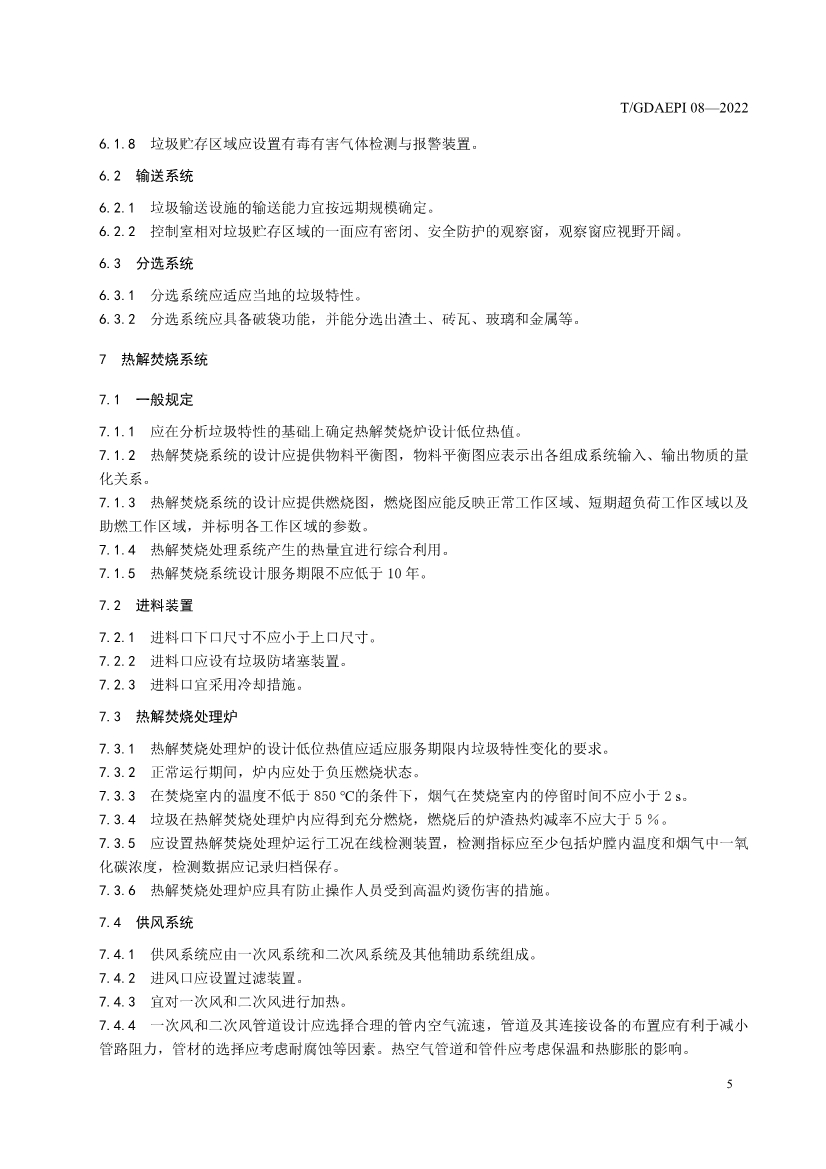 T/GDAEPI 08—2022

6.1.8 垃圾贮存区域应设置有毒有害气体检测与报警装置。

6.2 输送系统

6.2.1 垃圾输送设施的输送能力宜按远期规模确定。
6.2.2 控制室相对垃圾贮存区域的一面应有密闭、安全防护的观察窗，观察窗应视野开阔。

6.3 分选系统

6.3.1 分选系统应适应当地的垃圾特性。
6.3.2 分选系统应具备破袋功能，并能分选出渣土、砖瓦、玻璃和金属等。

7 热解焚烧系统

7.1 一般规定

7.1.1 应在分析垃圾特性的基础上确定热解焚烧炉设计低位热值。
7.1.2 热解焚烧系统的设计应提供物料平衡图，物料平衡图应表示出各组成系统输入、输出物质的量化关系。
7.1.3 热解焚烧系统的设计应提供燃烧图，燃烧图应能反映正常工作区域、短期超负荷工作区域以及助燃工作区域，并标明各工作区域的参数。
7.1.4 热解焚烧处理系统产生的热量宜进行综合利用。
7.1.5 热解焚烧系统设计服务期限不应低于 10 年。

7.2 进料装置

7.2.1 进料口下口尺寸不应小于上口尺寸。
7.2.2 进料口应设有垃圾防堵塞装置。
7.2.3 进料口宜采用冷却措施。

7.3 热解焚烧处理炉

7.3.1 热解焚烧处理炉的设计低位热值应适应服务期限内垃圾特性变化的要求。
7.3.2 正常运行期间，炉内应处于负压燃烧状态。
7.3.3 在焚烧室内的温度不低于 850 ℃的条件下，烟气在焚烧室内的停留时间不应小于 2 s。
7.3.4 垃圾在热解焚烧处理炉内应得到充分燃烧，燃烧后的炉渣热灼减率不应大于 5 %。
7.3.5 应设置热解焚烧处理炉运行工况在线检测装置，检测指标应至少包括炉膛内温度和烟气中一氧化碳浓度，检测数据应记录归档保存。
7.3.6 热解焚烧处理炉应具有防止操作人员受到高温灼烫伤害的措施。

7.4 供风系统

7.4.1 供风系统应由一次风系统和二次风系统及其他辅助系统组成。
7.4.2 进风口应设置过滤装置。
7.4.3 宜对一次风和二次风进行加热。
7.4.4 一次风和二次风管道设计应选择合理的管内空气流速，管道及其连接设备的布置应有利于减小管路阻力，管材的选择应考虑耐腐蚀等因素。热空气管道和管件应考虑保温和热膨胀的影响。

5